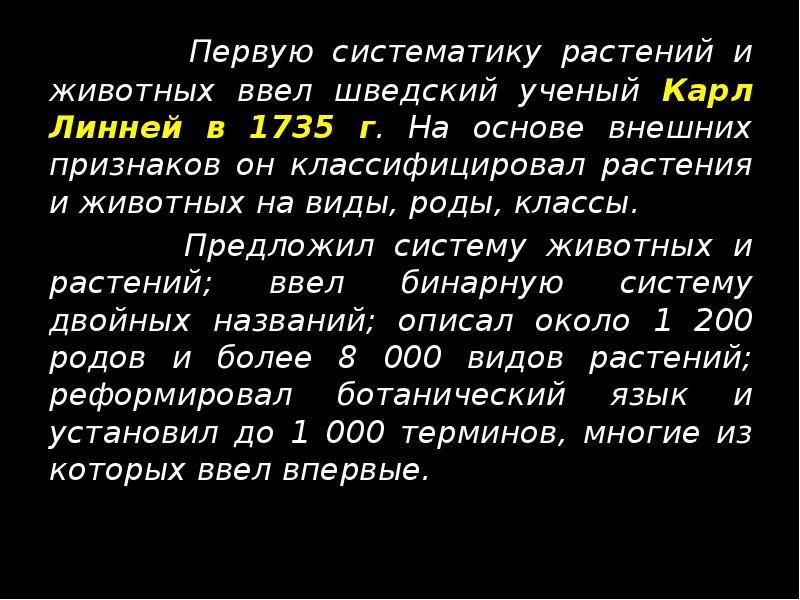 Первую систематику растений и животных ввел шведский ученый Карл Линней в 1735 г. На основе внешних признаков он классифицировал растения и животных на виды, роды, классы.

Предложил систему животных и растений; ввел бинарную систему двойных названий; описал около 1 200 родов и более 8 000 видов растений; реформировал ботанический язык и установил до 1 000 терминов, многие из которых ввел впервые.